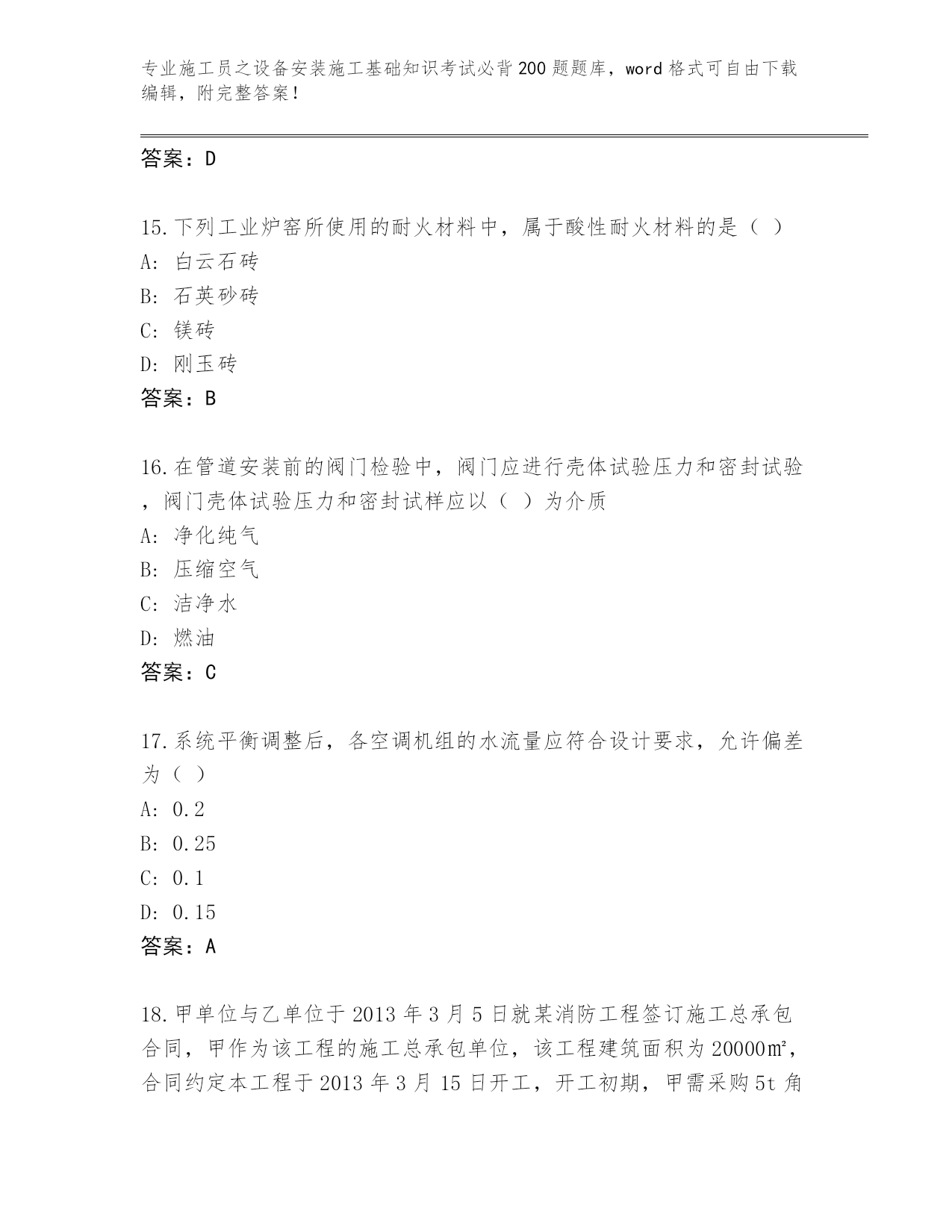 专业施工员之设备安装施工基础知识考试必背200题题库，word格式可自由下载编辑，附完整答案！

答案：D

15.下列工业炉窑所使用的耐火材料中，属于酸性耐火材料的是（ ）
A: 白云石砖
B: 石英砂砖
C: 镁砖
D: 刚玉砖
答案：B

16.在管道安装前的阀门检验中，阀门应进行壳体试验压力和密封试验，阀门壳体试验压力和密封试样应以（ ）为介质
A: 净化纯气
B: 压缩空气
C: 洁净水
D: 燃油
答案：C

17.系统平衡调整后，各空调机组的水流量应符合设计要求，允许偏差为（ ）
A: 0.2
B: 0.25
C: 0.1
D: 0.15
答案：A

18.甲单位与乙单位于2013年3月5日就某消防工程签订施工总承包合同，甲作为该工程的施工总承包单位，该工程建筑面积为20000㎡，合同约定本工程于2013年3月15日开工，开工初期，甲需采购5t角